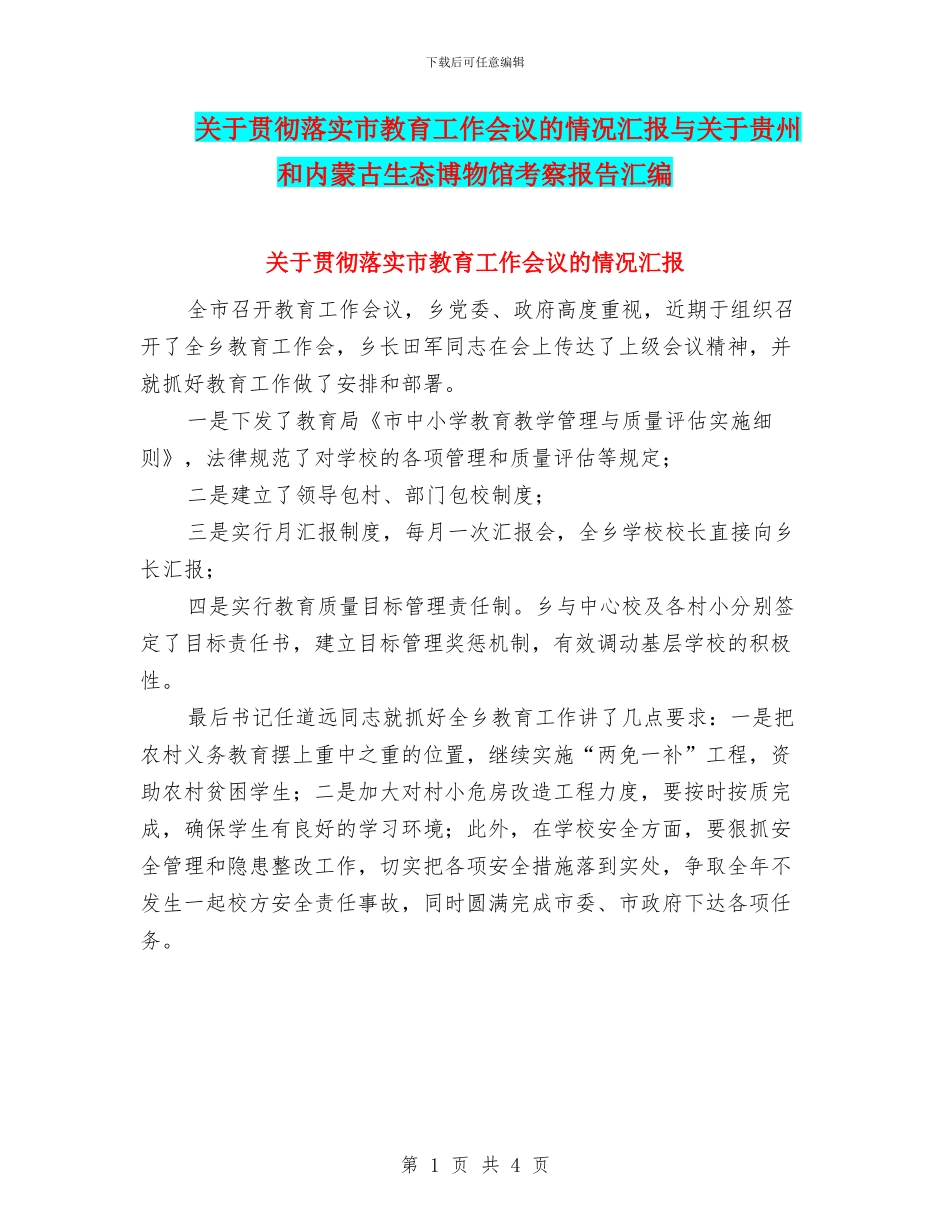 下载后可任意编辑

关于贯彻落实市教育工作会议的情况汇报与关于贵州和内蒙古生态博物馆考察报告汇编

关于贯彻落实市教育工作会议的情况汇报

全市召开教育工作会议，乡党委、政府高度重视，近期于组织召开了全乡教育工作会，乡长田军同志在会上传达了上级会议精神，并就抓好教育工作做了安排和部署。

一是下发了教育局《市中小学教育教学管理与质量评估实施细则》，法律规范了对学校的各项管理和质量评估等规定；

二是建立了领导包村、部门包校制度；

三是实行月汇报制度，每月一次汇报会，全乡学校校长直接向乡长汇报；

四是实行教育质量目标管理责任制。乡与中心校及各村小分别签定了目标责任书，建立目标管理奖惩机制，有效调动基层学校的积极性。

最后书记任道远同志就抓好全乡教育工作讲了几点要求：一是把农村义务教育摆上重中之重的位置，继续实施“两免一补”工程，资助农村贫困学生；二是加大对村小危房改造工程力度，要按时按质完成，确保学生有良好的学习环境；此外，在学校安全方面，要狠抓安全管理和隐患整改工作，切实把各项安全措施落到实处，争取全年不发生一起校方安全责任事故，同时圆满完成市委、市政府下达各项任务。

第 1 页 共 4 页